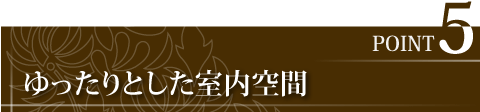 POINT 5

ゆったりとした室内空間